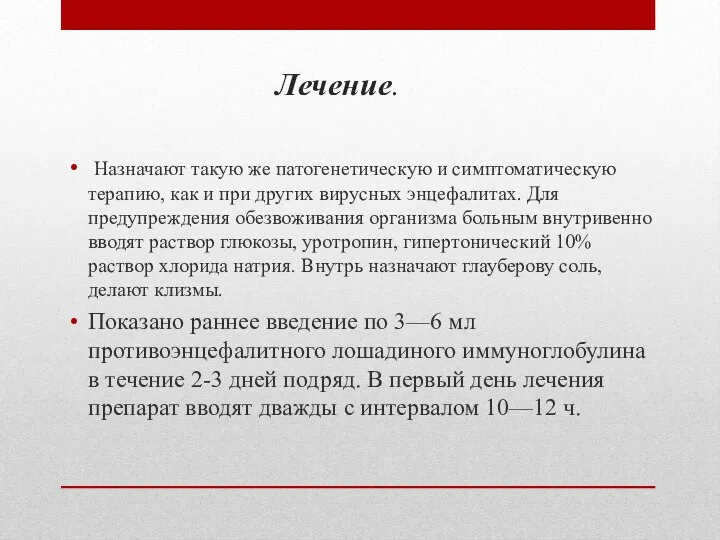 Лечение.

• Назначают такую же патогенетическую и симптоматическую терапию, как и при других вирусных энцефалитах. Для предупреждения обезвоживания организма больным внутривенно вводят раствор глюкозы, уротропин, гипертонический 10% раствор хлорида натрия. Внутрь назначают глауберову соль, делают клизмы.

• Показано раннее введение по 3—6 мл противоэнцефалитного лошадиного иммуноглобулина в течение 2-3 дней подряд. В первый день лечения препарат вводят дважды с интервалом 10—12 ч.